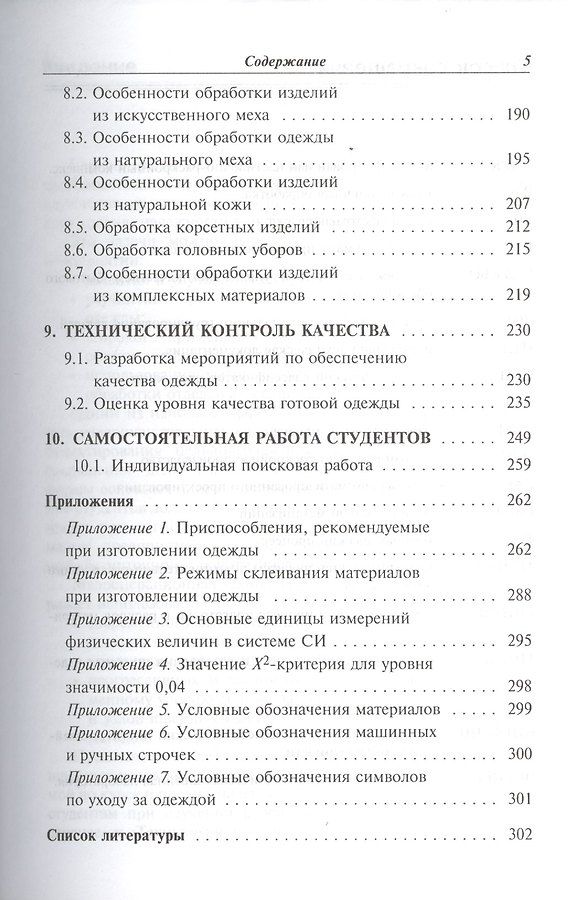 Содержание 5

8.2. Особенности обработки изделий из искусственного меха 190
8.3. Особенности обработки одежды из натурального меха 195
8.4. Особенности обработки изделий из натуральной кожи 207
8.5. Обработка корсетных изделий 212
8.6. Обработка головных уборов 215
8.7. Особенности обработки изделий из комплексных материалов 219

9. ТЕХНИЧЕСКИЙ КОНТРОЛЬ КАЧЕСТВА 230
9.1. Разработка мероприятий по обеспечению качества одежды 230
9.2. Оценка уровня качества готовой одежды 235

10. САМОСТОЯТЕЛЬНАЯ РАБОТА СТУДЕНТОВ 249
10.1. Индивидуальная поисковая работа 259

Приложения 262
Приложение 1. Приспособления, рекомендуемые при изготовлении одежды 262
Приложение 2. Режимы склеивания материалов при изготовлении одежды 288
Приложение 3. Основные единицы измерений физических величин в системе СИ 295
Приложение 4. Значение $X^2$-критерия для уровня значимости 0,04 298
Приложение 5. Условные обозначения материалов 299
Приложение 6. Условные обозначения машинных и ручных строчек 300
Приложение 7. Условные обозначения символов по уходу за одеждой 301

Список литературы 302